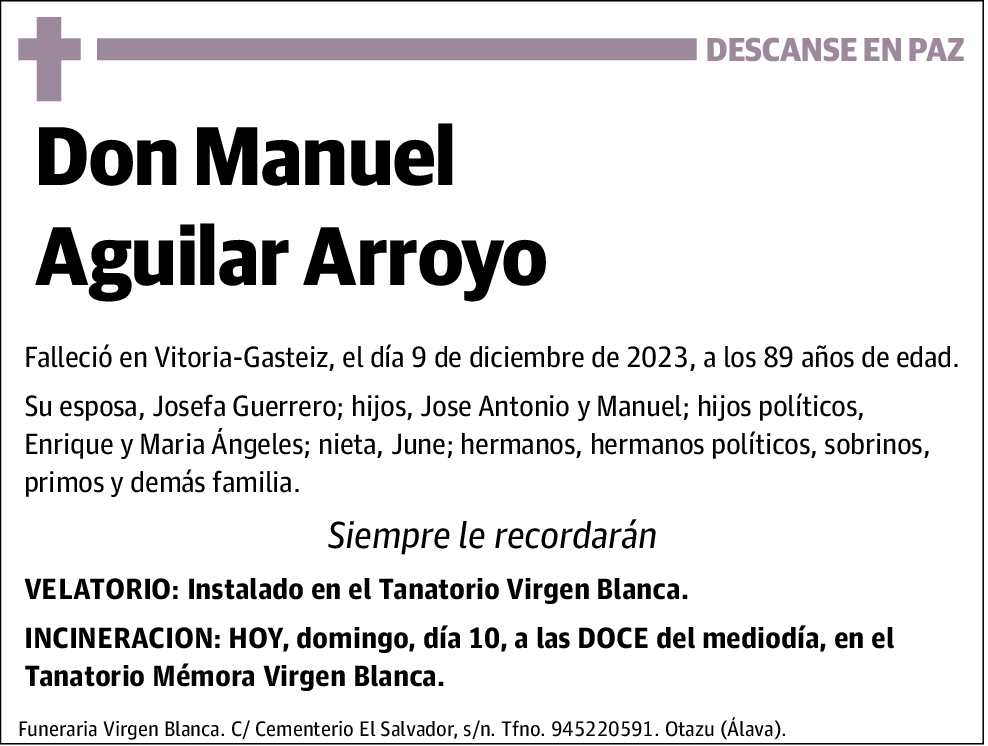 DESCANSE EN PAZ

Don Manuel Aguilar Arroyo

Falleció en Vitoria-Gasteiz, el día 9 de diciembre de 2023, a los 89 años de edad.

Su esposa, Josefa Guerrero; hijos, Jose Antonio y Manuel; hijos políticos, Enrique y Maria Ángeles; nieta, June; hermanos, hermanos políticos, sobrinos, primos y demás familia.

Siempre le recordarán

VELATORIO: Instalado en el Tanatorio Virgen Blanca.

INCINERACION: HOY, domingo, día 10, a las DOCE del mediodía, en el Tanatorio Mémora Virgen Blanca.

Funeraria Virgen Blanca. C/ Cementerio El Salvador, s/n. Tfno. 945220591. Otazu (Álava).